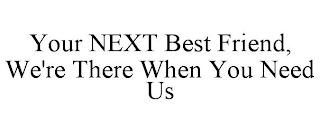 Your NEXT Best Friend, We're There When You Need Us